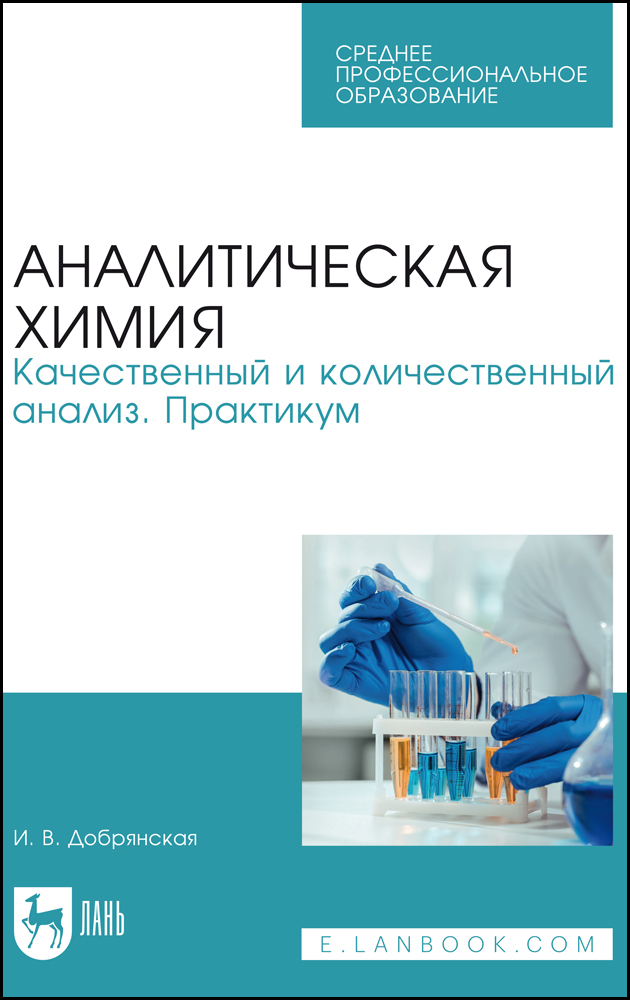 СРЕДНЕЕ ПРОФЕССИОНАЛЬНОЕ ОБРАЗОВАНИЕ

АНАЛИТИЧЕСКАЯ ХИМИЯ
Качественный и количественный анализ. Практикум

И. В. Добрянская

ЛАНЬ

E.LANBOOK.COM